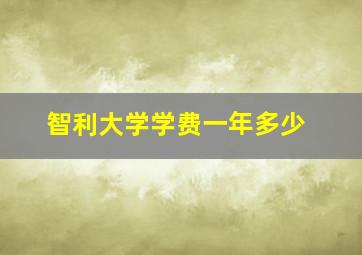 智利大学学费一年多少